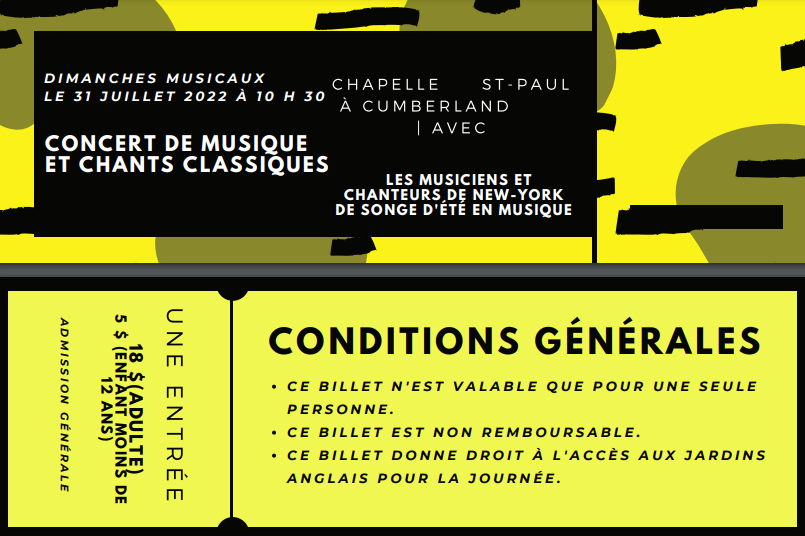 DIMANCHES MUSICAUX
LE 31 JUILLET 2022 À 10 H 30

CONCERT DE MUSIQUE
ET CHANTS CLASSIQUES

CHAPELLE ST-PAUL
À CUMBERLAND
| AVEC

LES MUSICIENS ET
CHANTEURS DE NEW-YORK
DE SONGE D'ÉTÉ EN MUSIQUE

UNE ENTRÉE

18 $(ADULTE)
5 $ (ENFANT MOINS DE
12 ANS)

ADMISSION GÉNÉRALE

CONDITIONS GÉNÉRALES

• CE BILLET N'EST VALABLE QUE POUR UNE SEULE PERSONNE.
• CE BILLET EST NON REMBOURSABLE.
• CE BILLET DONNE DROIT À L'ACCÈS AUX JARDINS ANGLAIS POUR LA JOURNÉE.